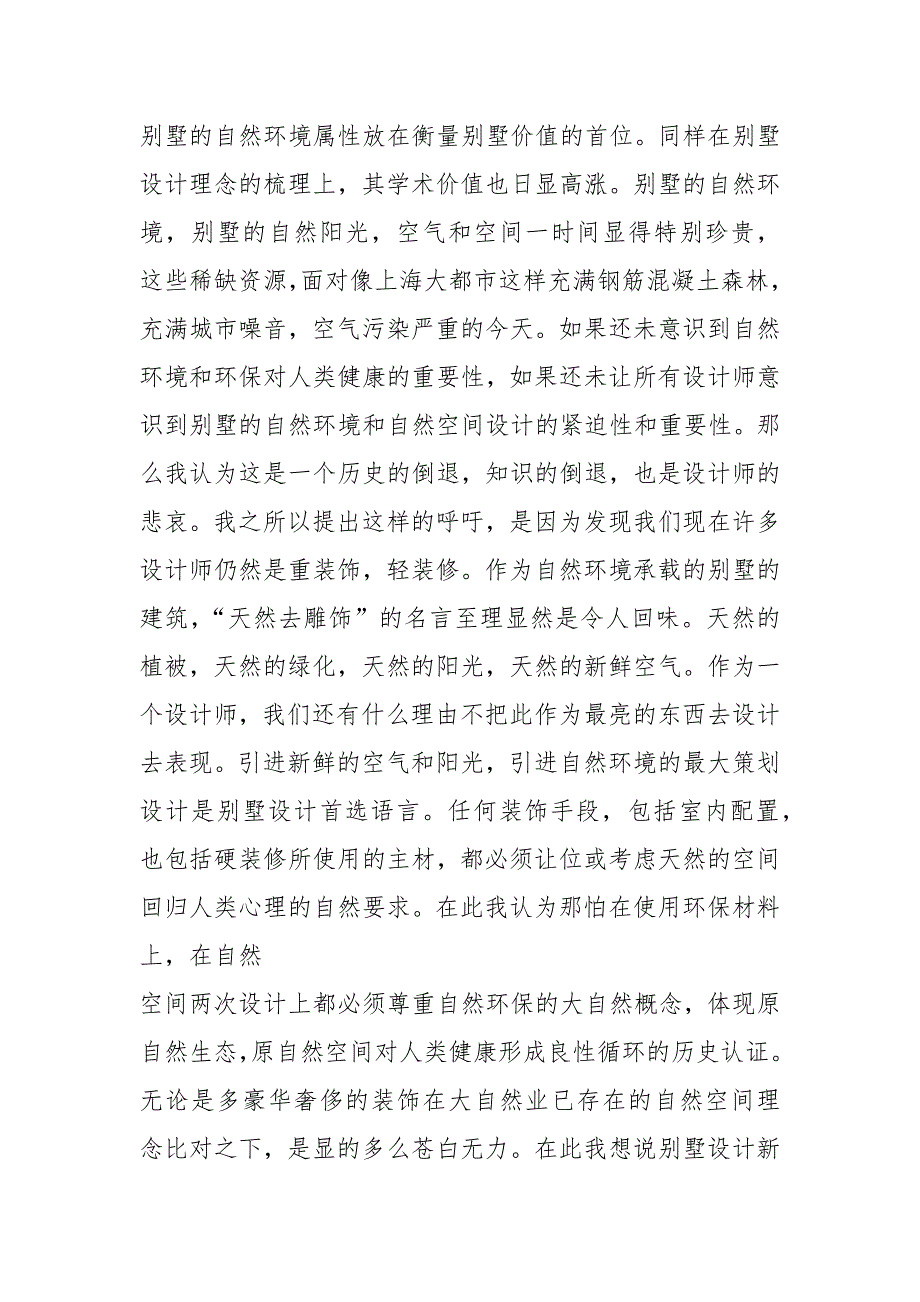 别墅的自然环境属性放在衡量别墅价值的首位。同样在别墅设计理念的梳理上，其学术价值也日显高涨。别墅的自然环境，别墅的自然阳光，空气和空间一时间显得特别珍贵，这些稀缺资源,面对像上海大都市这样充满钢筋混凝土森林，充满城市噪音，空气污染严重的今天。如果还未意识到自然环境和环保对人类健康的重要性，如果还未让所有设计师意识到别墅的自然环境和自然空间设计的紧迫性和重要性。那么我认为这是一个历史的倒退，知识的倒退，也是设计师的悲哀。我之所以提出这样的呼吁，是因为发现我们现在许多设计师仍然是重装饰，轻装修。作为自然环境承载的别墅的建筑，“天然去雕饰”的名言至理显然是令人回味。天然的植被，天然的绿化，天然的阳光，天然的新鲜空气。作为一个设计师，我们还有什么理由不把此作为最亮的东西去设计去表现。引进新鲜的空气和阳光，引进自然环境的最大策划设计是别墅设计首选语言。任何装饰手段，包括室内配置，也包括硬装修所使用的主材，都必须让位或考虑天然的空间回归人类心理的自然要求。在此我认为那怕在使用环保材料上，在自然

空间两次设计上都必须尊重自然环保的大自然概念，体现原自然生态,原自然空间对人类健康形成良性循环的历史认证。无论是多豪华奢侈的装饰在大自然业已存在的自然空间理念比对之下，是显的多么苍白无力。在此我想说别墅设计新